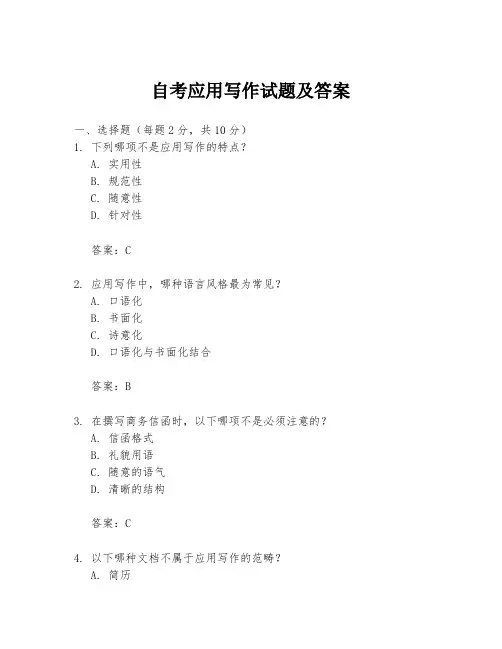 自考应用写作试题及答案

一、选择题（每题 2 分，共 10 分）
1. 下列哪项不是应用写作的特点？
A. 实用性
B. 规范性
C. 随意性
D. 针对性

答案：C

2. 应用写作中，哪种语言风格最为常见？
A. 口语化
B. 书面化
C. 诗意化
D. 口语化与书面化结合

答案：B

3. 在撰写商务信函时，以下哪项不是必须注意的？
A. 信函格式
B. 礼貌用语
C. 随意的语气
D. 清晰的结构

答案：C

4. 以下哪种文档不属于应用写作的范畴？
A. 简历